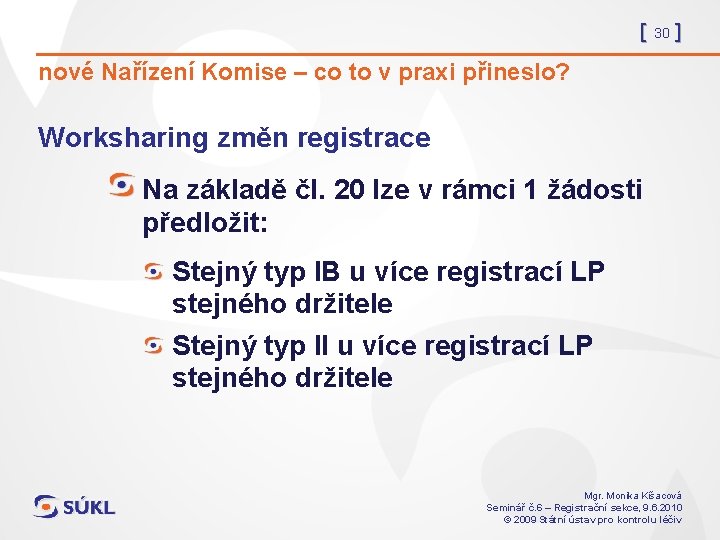 [ 30 ]

nové Nařízení Komise – co to v praxi přineslo?

Worksharing změn registrace

Na základě čl. 20 lze v rámci 1 žádosti předložit:

Stejný typ IB u více registrací LP stejného držitele

Stejný typ II u více registrací LP stejného držitele

SÚKL

Mgr. Monika Kšacová
Seminář č.6 – Registrační sekce, 9.6.2010
© 2009 Státní ústav pro kontrolu léčiv